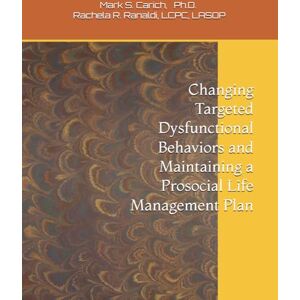 Mark S. Carich, Ph.D.
Rachela R. Ranaldi, LCPC, LASOP

Changing Targeted Dysfunctional Behaviors and Maintaining a Prosocial Life Management Plan